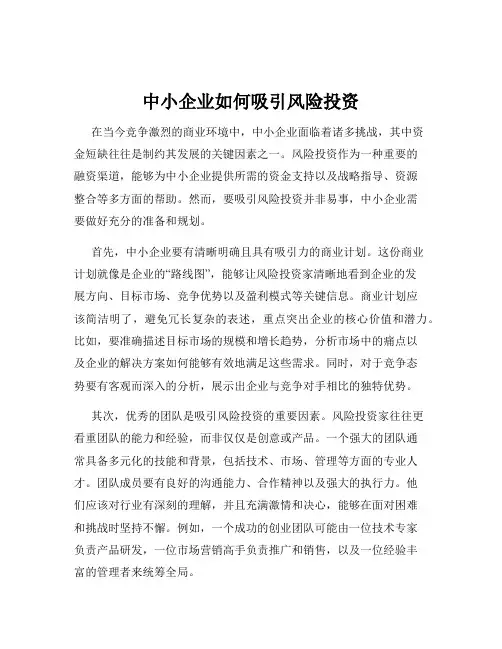 中小企业如何吸引风险投资

在当今竞争激烈的商业环境中，中小企业面临着诸多挑战，其中资金短缺往往是制约其发展的关键因素之一。风险投资作为一种重要的融资渠道，能够为中小企业提供所需的资金支持以及战略指导、资源整合等多方面的帮助。然而，要吸引风险投资并非易事，中小企业需要做好充分的准备和规划。

首先，中小企业要有清晰明确且具有吸引力的商业计划。这份商业计划就像是企业的“路线图”，能够让风险投资家清晰地看到企业的发展方向、目标市场、竞争优势以及盈利模式等关键信息。商业计划应该简洁明了，避免冗长复杂的表述，重点突出企业的核心价值和潜力。比如，要准确描述目标市场的规模和增长趋势，分析市场中的痛点以及企业的解决方案如何能够有效地满足这些需求。同时，对于竞争态势要有客观而深入的分析，展示出企业与竞争对手相比的独特优势。

其次，优秀的团队是吸引风险投资的重要因素。风险投资家往往更看重团队的能力和经验，而非仅仅是创意或产品。一个强大的团队通常具备多元化的技能和背景，包括技术、市场、管理等方面的专业人才。团队成员要有良好的沟通能力、合作精神以及强大的执行力。他们应该对行业有深刻的理解，并且充满激情和决心，能够在面对困难和挑战时坚持不懈。例如，一个成功的创业团队可能由一位技术专家负责产品研发，一位市场营销高手负责推广和销售，以及一位经验丰富的管理者来统筹全局。